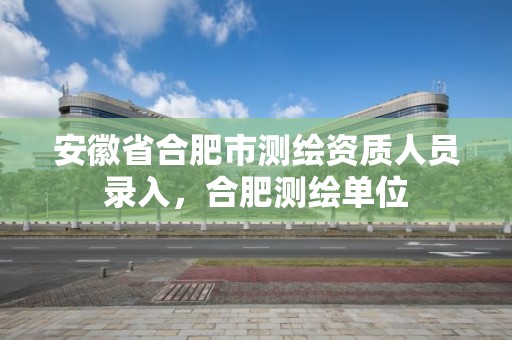 安徽省合肥市测绘资质人员录入，合肥测绘单位